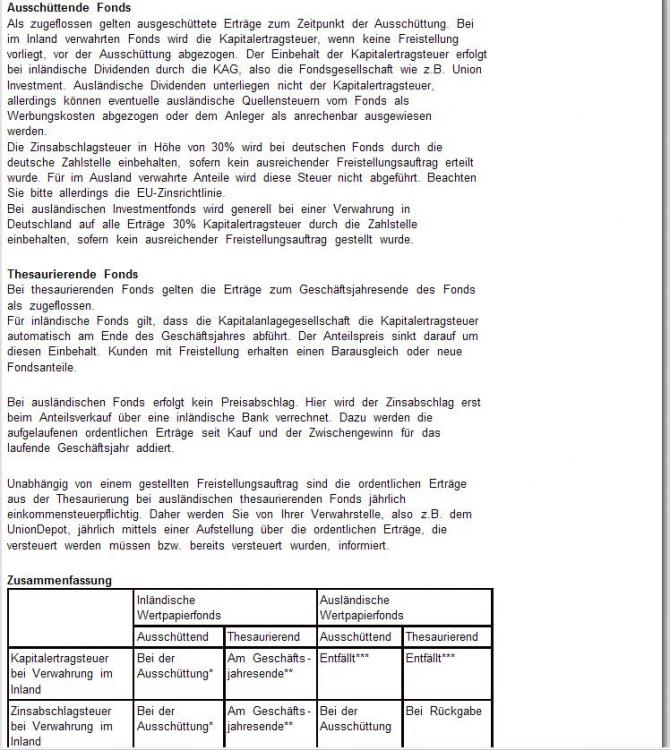 **Ausschüttende Fonds**
Als zugeflossen gelten ausgeschüttete Erträge zum Zeitpunkt der Ausschüttung. Bei im Inland verwahrten Fonds wird die Kapitalertragsteuer, wenn keine Freistellung vorliegt, vor der Ausschüttung abgezogen. Der Einbehalt der Kapitalertragsteuer erfolgt bei inländische Dividenden durch die KAG, also die Fondsgesellschaft wie z.B. Union Investment. Ausländische Dividenden unterliegen nicht der Kapitalertragsteuer, allerdings können eventuelle ausländische Quellensteuern vom Fonds als Werbungskosten abgezogen oder dem Anleger als anrechenbar ausgewiesen werden.
Die Zinsabschlagsteuer in Höhe von 30% wird bei deutschen Fonds durch die deutsche Zahlstelle einbehalten, sofern kein ausreichender Freistellungsauftrag erteilt wurde. Für im Ausland verwahrte Anteile wird diese Steuer nicht abgeführt. Beachten Sie bitte allerdings die EU-Zinsrichtlinie.
Bei ausländischen Investmentfonds wird generell bei einer Verwahrung in Deutschland auf alle Erträge 30% Kapitalertragsteuer durch die Zahlstelle einbehalten, sofern kein ausreichender Freistellungsauftrag gestellt wurde.

**Thesaurierende Fonds**
Bei thesaurierenden Fonds gelten die Erträge zum Geschäftsjahresende des Fonds als zugeflossen.
Für inländische Fonds gilt, dass die Kapitalanlagegesellschaft die Kapitalertragsteuer automatisch am Ende des Geschäftsjahres abführt. Der Anteilspreis sinkt darauf um diesen Einbehalt. Kunden mit Freistellung erhalten einen Barausgleich oder neue Fondsanteile.

Bei ausländischen Fonds erfolgt kein Preisabschlag. Hier wird der Zinsabschlag erst beim Anteilsverkauf über eine inländische Bank verrechnet. Dazu werden die aufgelaufenen ordentlichen Erträge seit Kauf und der Zwischengewinn für das laufende Geschäftsjahr addiert.

Unabhängig von einem gestellten Freistellungsauftrag sind die ordentlichen Erträge aus der Thesaurierung bei ausländischen thesaurierenden Fonds jährlich einkommensteuerpflichtig. Daher werden Sie von Ihrer Verwahrstelle, also z.B. dem UnionDepot, jährlich mittels einer Aufstellung über die ordentlichen Erträge, die versteuert werden müssen bzw. bereits versteuert wurden, informiert.

**Zusammenfassung**

| | Inländische Wertpapierfonds | | Ausländische Wertpapierfonds | |
|---|---|---|---|---|
| | Ausschüttend | Thesaurierend | Ausschüttend | Thesaurierend |
| Kapitalertragsteuer bei Verwahrung im Inland | Bei der Ausschüttung* | Am Geschäftsjahresende** | Entfällt*** | Entfällt*** |
| Zinsabschlagsteuer bei Verwahrung im Inland | Bei der Ausschüttung* | Am Geschäftsjahresende** | Bei der Ausschüttung | Bei Rückgabe |